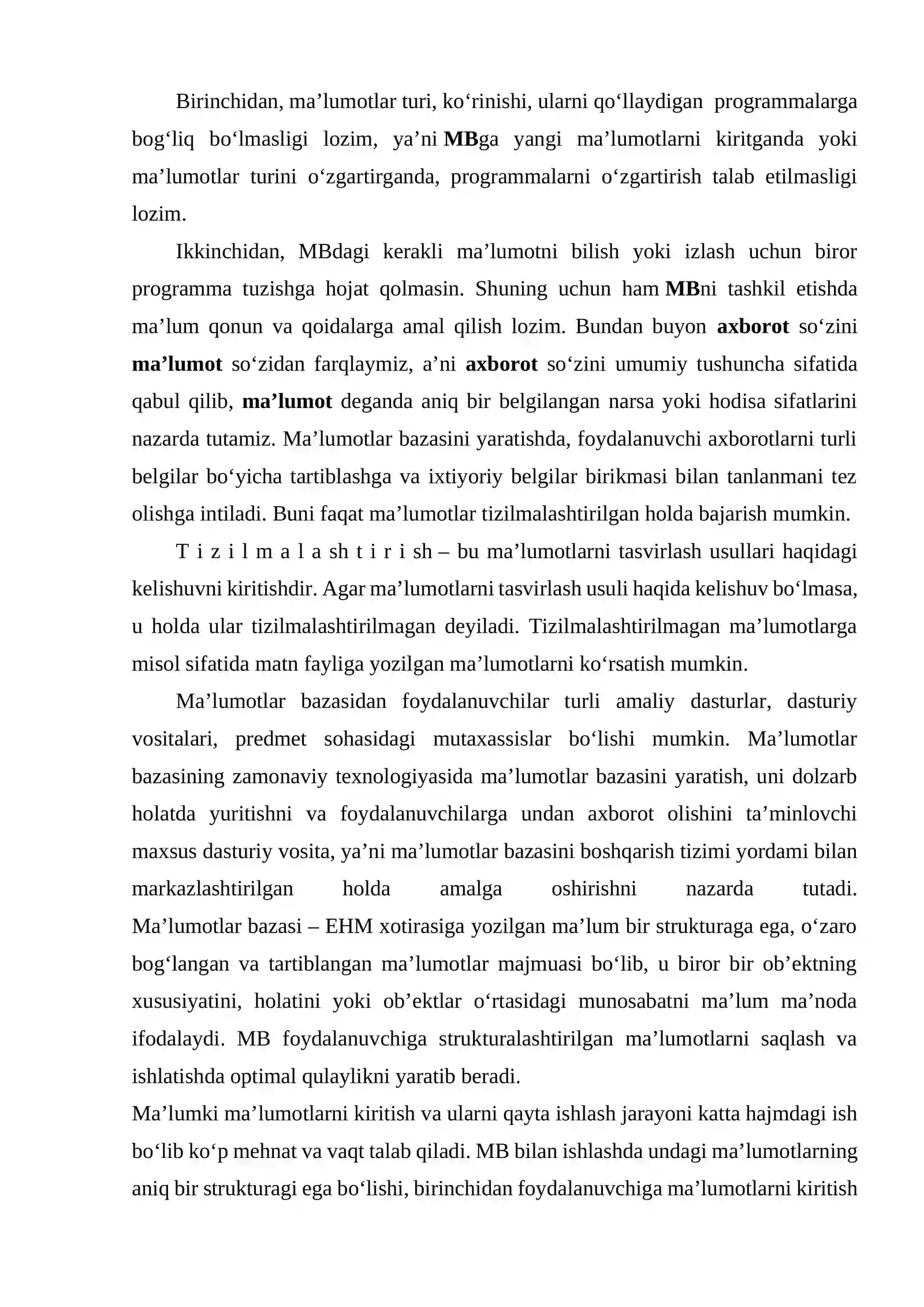 Birinchidan, ma'lumotlar turi, ko'rinishi, ularni qo'llaydigan programmalarga bog'liq bo'lmasligi lozim, ya'ni MBga yangi ma'lumotlarni kiritganda yoki ma'lumotlar turini o'zgartirganda, programmalarni o'zgartirish talab etilmasligi lozim.

Ikkinchidan, MBdagi kerakli ma'lumotni bilish yoki izlash uchun biror programma tuzishga hojat qolmasin. Shuning uchun ham MBni tashkil etishda ma'lum qonun va qoidalarga amal qilish lozim. Bundan buyon axborot so'zini ma'lumot so'zidan farqlaymiz, a'ni axborot so'zini umumiy tushuncha sifatida qabul qilib, ma'lumot deganda aniq bir belgilangan narsa yoki hodisa sifatlarini nazarda tutamiz. Ma'lumotlar bazasini yaratishda, foydalanuvchi axborotlarni turli belgilar bo'yicha tartiblashga va ixtiyoriy belgilar birikmasi bilan tanlanmani tez olishga intiladi. Buni faqat ma'lumotlar tizilmalashtirilgan holda bajarish mumkin.

T i z i l m a l a sh t i r i sh – bu ma'lumotlarni tasvirlash usullari haqidagi kelishuvni kiritishdir. Agar ma'lumotlarni tasvirlash usuli haqida kelishuv bo'lmasa, u holda ular tizilmalashtirilmagan deyiladi. Tizilmalashtirilmagan ma'lumotlarga misol sifatida matn fayliga yozilgan ma'lumotlarni ko'rsatish mumkin.

Ma'lumotlar bazasidan foydalanuvchilar turli amaliy dasturlar, dasturiy vositalari, predmet sohasidagi mutaxassislar bo'lishi mumkin. Ma'lumotlar bazasining zamonaviy texnologiyasida ma'lumotlar bazasini yaratish, uni dolzarb holatda yuritishni va foydalanuvchilarga undan axborot olishini ta'minlovchi maxsus dasturiy vosita, ya'ni ma'lumotlar bazasini boshqarish tizimi yordami bilan markazlashtirilgan holda amalga oshirishni nazarda tutadi. Ma'lumotlar bazasi – EHM xotirasiga yozilgan ma'lum bir strukturaga ega, o'zaro bog'langan va tartiblangan ma'lumotlar majmuasi bo'lib, u biror bir ob'ektning xususiyatini, holatini yoki ob'ektlar o'rtasidagi munosabatni ma'lum ma'noda ifodalaydi. MB foydalanuvchiga strukturalashtirilgan ma'lumotlarni saqlash va ishlatishda optimal qulaylikni yaratib beradi.

Ma'lumki ma'lumotlarni kiritish va ularni qayta ishlash jarayoni katta hajmdagi ish bo'lib ko'p mehnat va vaqt talab qiladi. MB bilan ishlashda undagi ma'lumotlarning aniq bir strukturagi ega bo'lishi, birinchidan foydalanuvchiga ma'lumotlarni kiritish